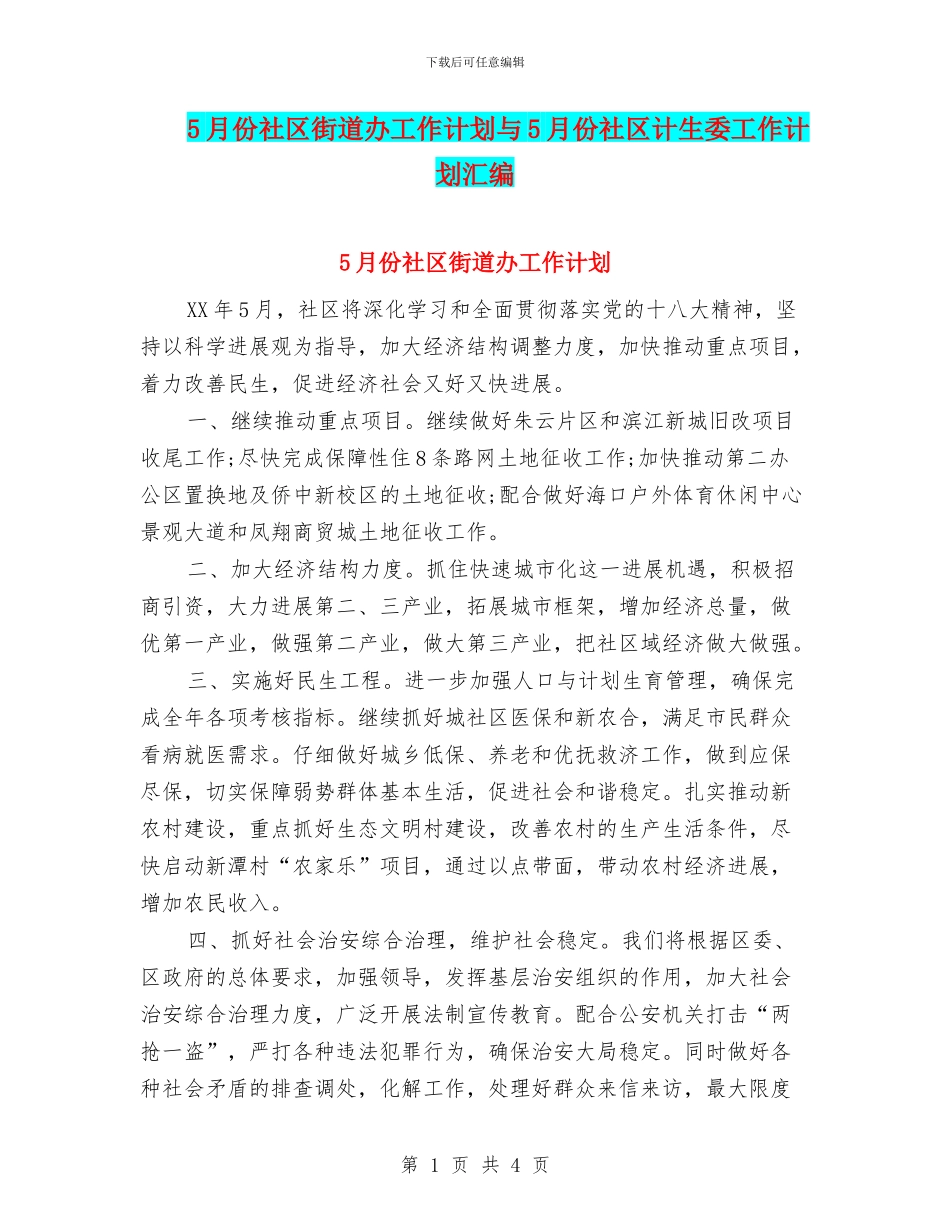 下载后可任意编辑

5月份社区街道办工作计划与5月份社区计生委工作计划汇编

5月份社区街道办工作计划

XX年5月，社区将深化学习和全面贯彻落实党的十八大精神，坚持以科学进展观为指导，加大经济结构调整力度，加快推动重点项目，着力改善民生，促进经济社会又好又快进展。

一、继续推动重点项目。继续做好朱云片区和滨江新城旧改项目收尾工作;尽快完成保障性住8条路网土地征收工作;加快推动第二办公区置换地及侨中新校区的土地征收;配合做好海口户外体育休闲中心景观大道和凤翔商贸城土地征收工作。

二、加大经济结构力度。抓住快速城市化这一进展机遇，积极招商引资，大力进展第二、三产业，拓展城市框架，增加经济总量，做优第一产业，做强第二产业，做大第三产业，把社区域经济做大做强。

三、实施好民生工程。进一步加强人口与计划生育管理，确保完成全年各项考核指标。继续抓好城社区医保和新农合，满足市民群众看病就医需求。仔细做好城乡低保、养老和优抚救济工作，做到应保尽保，切实保障弱势群体基本生活，促进社会和谐稳定。扎实推动新农村建设，重点抓好生态文明村建设，改善农村的生产生活条件，尽快启动新潭村“农家乐”项目，通过以点带面，带动农村经济进展，增加农民收入。

四、抓好社会治安综合治理，维护社会稳定。我们将根据区委、区政府的总体要求，加强领导，发挥基层治安组织的作用，加大社会治安综合治理力度，广泛开展法制宣传教育。配合公安机关打击“两抢一盗”，严打各种违法犯罪行为，确保治安大局稳定。同时做好各种社会矛盾的排查调处，化解工作，处理好群众来信来访，最大限度

第 1 页 共 4 页